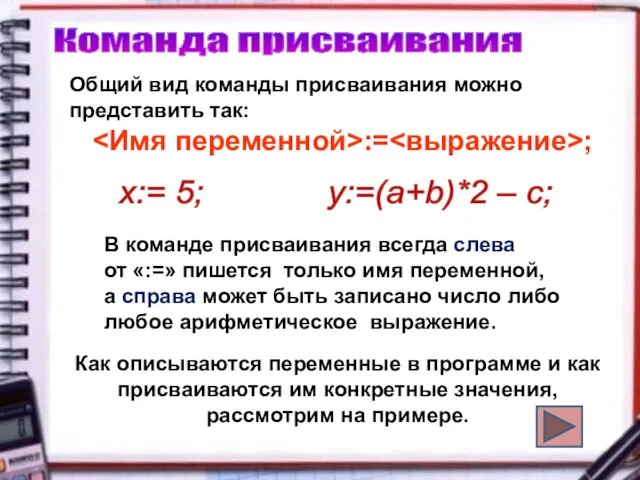 Команда присваивания

Общий вид команды присваивания можно представить так:

<Имя переменной>:=<выражение>;

x:= 5;     y:=(a+b)*2 – c;

В команде присваивания всегда слева от «:=» пишется только имя переменной, а справа может быть записано число либо любое арифметическое выражение.

Как описываются переменные в программе и как присваиваются им конкретные значения, рассмотрим на примере.